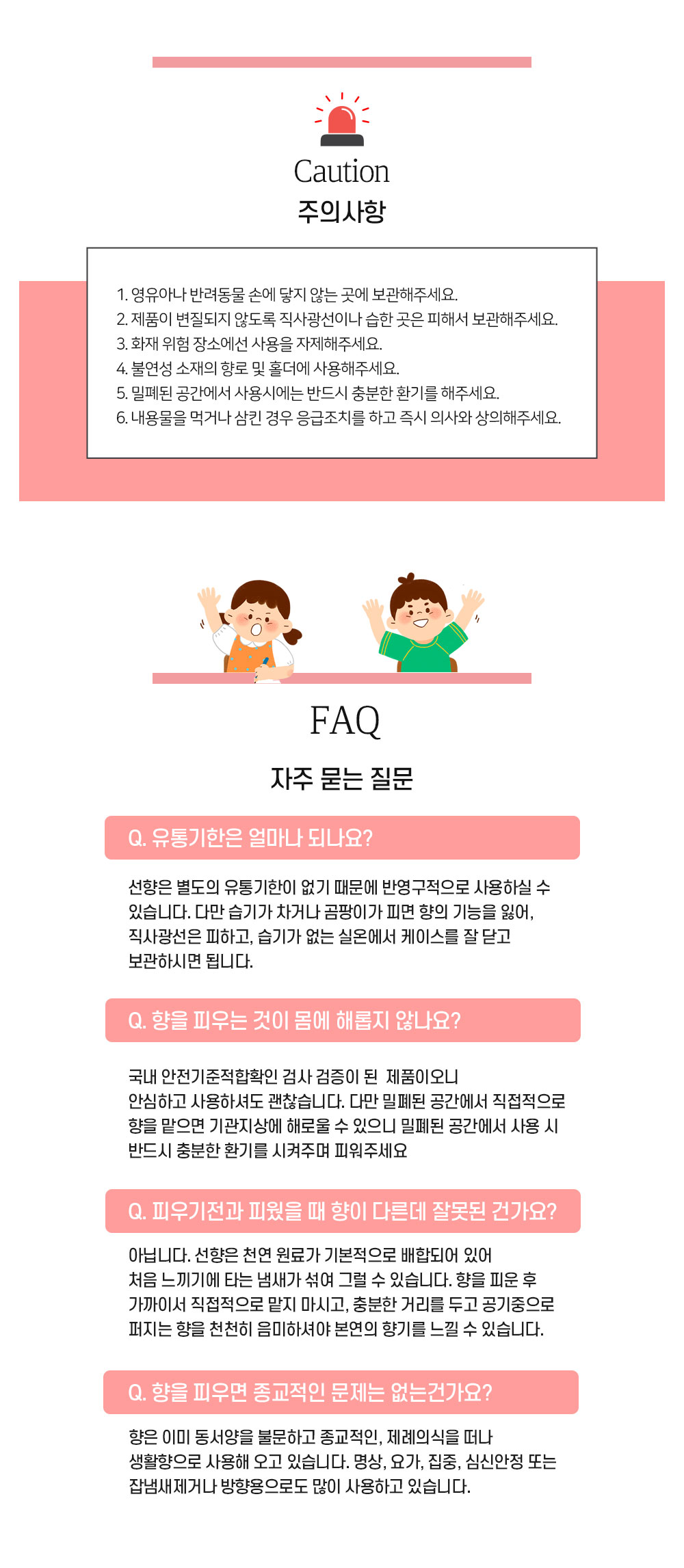 Caution
주의사항

1. 영유아나 반려동물 손에 닿지 않는 곳에 보관해주세요.
2. 제품이 변질되지 않도록 직사광선이나 습한 곳은 피해서 보관해주세요.
3. 화재 위험 장소에선 사용을 자제해주세요.
4. 불연성 소재의 향로 및 홀더에 사용해주세요.
5. 밀폐된 공간에서 사용시에는 반드시 충분한 환기를 해주세요.
6. 내용물을 먹거나 삼킨 경우 응급조치를 하고 즉시 의사와 상의해주세요.

FAQ

자주 묻는 질문

Q. 유통기한은 얼마나 되나요?

선향은 별도의 유통기한이 없기 때문에 반영구적으로 사용하실 수 있습니다. 다만 습기가 차거나 곰팡이가 피면 향의 기능을 잃어, 직사광선은 피하고, 습기가 없는 실온에서 케이스를 잘 닫고 보관하시면 됩니다.

Q. 향을 피우는 것이 몸에 해롭지 않나요?

국내 안전기준적합확인 검사 검증이 된 제품이오니 안심하고 사용하셔도 괜찮습니다. 다만 밀폐된 공간에서 직접적으로 향을 맡으면 기관지상에 해로울 수 있으니 밀폐된 공간에서 사용 시 반드시 충분한 환기를 시켜주며 피워주세요

Q. 피우기전과 피웠을 때 향이 다른데 잘못된 건가요?

아닙니다. 선향은 천연 원료가 기본적으로 배합되어 있어 처음 느끼기에 타는 냄새가 섞여 그럴 수 있습니다. 향을 피운 후 가까이서 직접적으로 맡지 마시고, 충분한 거리를 두고 공기중으로 퍼지는 향을 천천히 음미하셔야 본연의 향기를 느낄 수 있습니다.

Q. 향을 피우면 종교적인 문제는 없는건가요?

향은 이미 동서양을 불문하고 종교적인, 제례의식을 떠나 생활향으로 사용해 오고 있습니다. 명상, 요가, 집중, 심신안정 또는 잡냄새제거나 방향용으로도 많이 사용하고 있습니다.